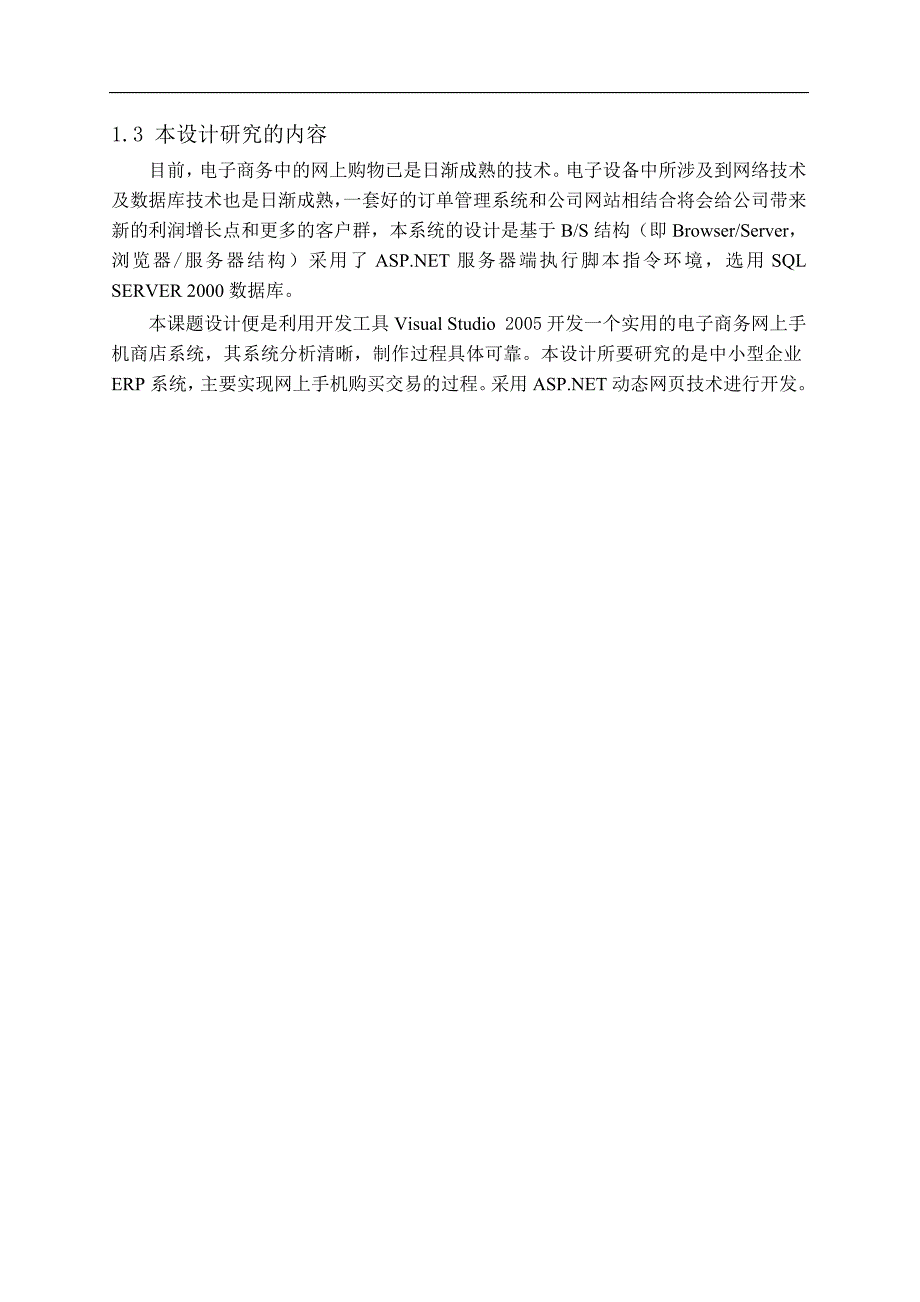 1.3 本设计研究的内容

目前，电子商务中的网上购物已是日渐成熟的技术。电子设备中所涉及到网络技术及数据库技术也是日渐成熟，一套好的订单管理系统和公司网站相结合将会给公司带来新的利润增长点和更多的客户群，本系统的设计是基于 B/S 结构（即 Browser/Server，浏览器/服务器结构）采用了 ASP.NET 服务器端执行脚本指令环境，选用 SQL SERVER 2000 数据库。

本课题设计便是利用开发工具 Visual Studio 2005 开发一个实用的电子商务网上手机商店系统，其系统分析清晰，制作过程具体可靠。本设计所要研究的是中小型企业 ERP 系统，主要实现网上手机购买交易的过程。采用 ASP.NET 动态网页技术进行开发。